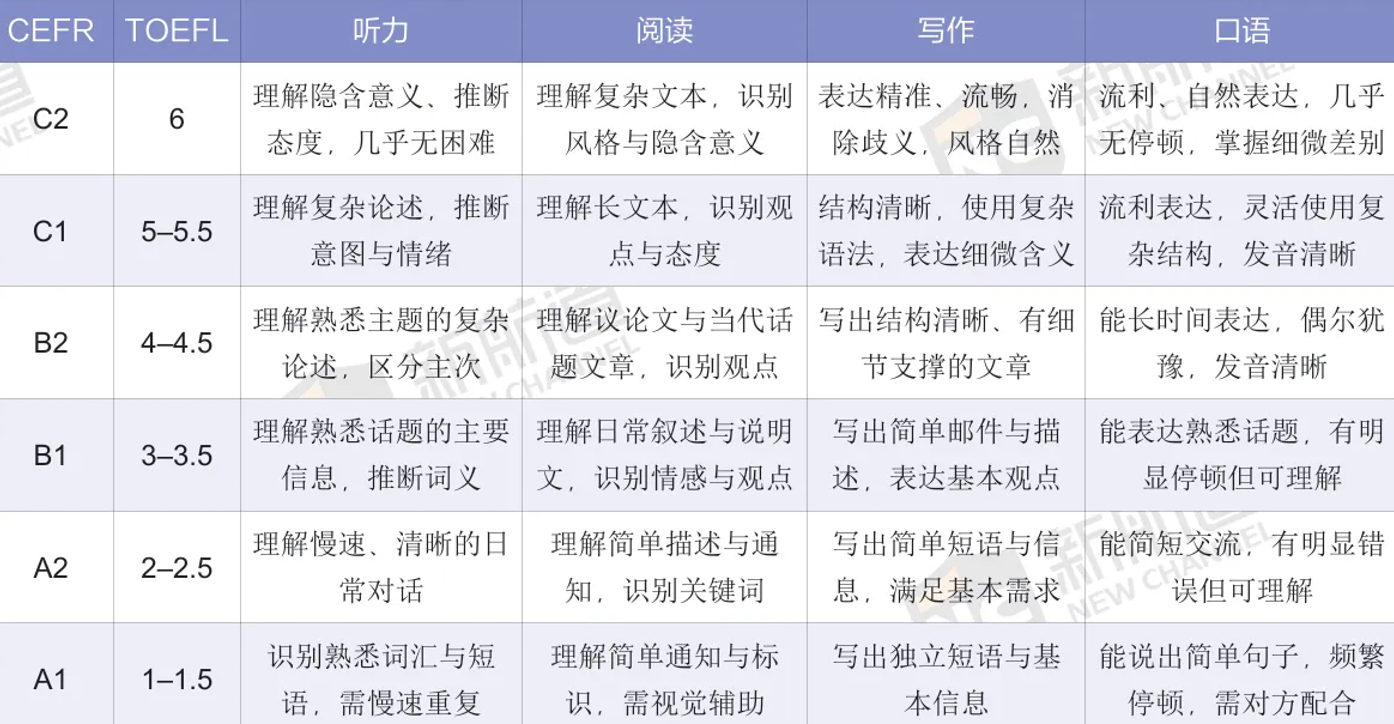 | CEFR | TOEFL | 听力 | 阅读 | 写作 | 口语 |
|---|---|---|---|---|---|
| C2 | 6 | 理解隐含意义、推断态度，几乎无困难 | 理解复杂文本，识别风格与隐含意义 | 表达精准、流畅，消除歧义，风格自然 | 流利、自然表达，几乎无停顿，掌握细微差别 |
| C1 | 5–5.5 | 理解复杂论述，推断意图与情绪 | 理解长文本，识别观点与态度 | 结构清晰，使用复杂语法，表达细微含义 | 流利表达，灵活使用复杂结构，发音清晰 |
| B2 | 4–4.5 | 理解熟悉主题的复杂论述，区分主次 | 理解议论文与当代话题文章，识别观点 | 写出结构清晰、有细节支撑的文章 | 能长时间表达，偶尔犹豫，发音清晰 |
| B1 | 3–3.5 | 理解熟悉话题的主要信息，推断词义 | 理解日常叙述与说明文，识别情感与观点 | 写出简单邮件与描述，表达基本观点 | 能表达熟悉话题，有明显停顿但可理解 |
| A2 | 2–2.5 | 理解慢速、清晰的日常对话 | 理解简单描述与通知，识别关键词 | 写出简单短语与信息，满足基本需求 | 能简短交流，有明显错误但可理解 |
| A1 | 1–1.5 | 识别熟悉词汇与短语，需慢速重复 | 理解简单通知与标识，需视觉辅助 | 写出独立短语与基本信息 | 能说出简单句子，频繁停顿，需对方配合 |

新航道
NEW CHANNEL